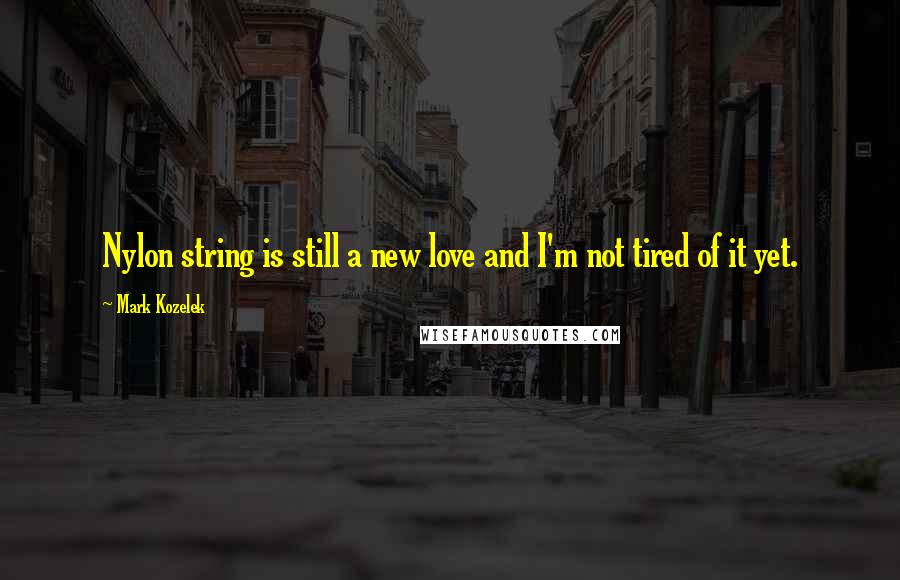 Nylon string is still a new love and I'm not tired of it yet.

~ Mark Kozelek

WISEFAMOUSQUOTES.COM